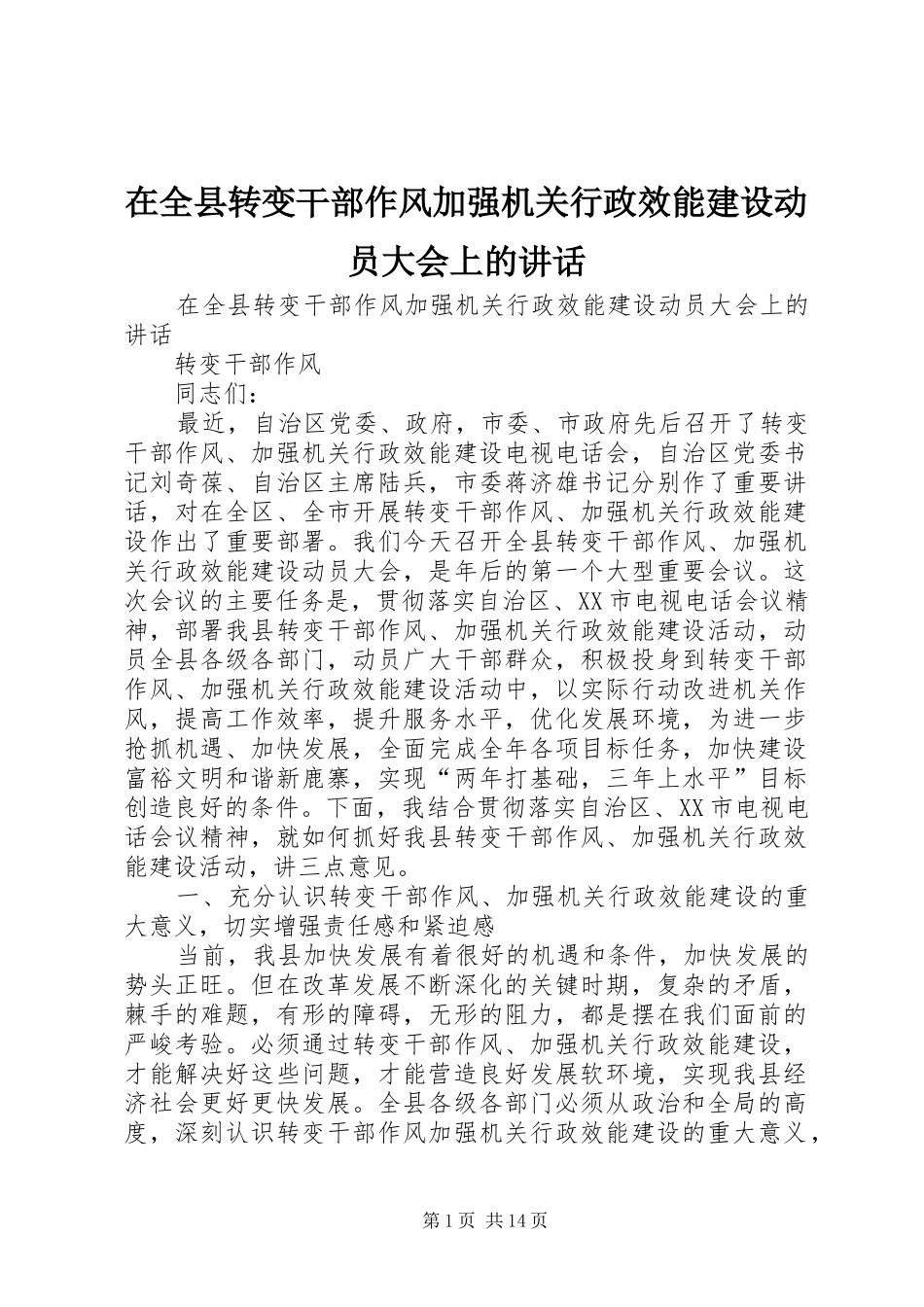 在全县转变干部作风加强机关行政效能建设动员大会上的讲话

在全县转变干部作风加强机关行政效能建设动员大会上的讲话

转变干部作风

同志们：

最近，自治区党委、政府，市委、市政府先后召开了转变干部作风、加强机关行政效能建设电视电话会，自治区党委书记刘奇葆、自治区主席陆兵，市委蒋济雄书记分别作了重要讲话，对在全区、全市开展转变干部作风、加强机关行政效能建设作出了重要部署。我们今天召开全县转变干部作风、加强机关行政效能建设动员大会，是年后的第一个大型重要会议。这次会议的主要任务是，贯彻落实自治区、XX市电视电话会议精神，部署我县转变干部作风、加强机关行政效能建设活动，动员全县各级各部门，动员广大干部群众，积极投身到转变干部作风、加强机关行政效能建设活动中，以实际行动改进机关作风，提高工作效率，提升服务水平，优化发展环境，为进一步抢抓机遇、加快发展，全面完成全年各项目标任务，加快建设富裕文明和谐新鹿寨，实现“两年打基础，三年上水平”目标创造良好的条件。下面，我结合贯彻落实自治区、XX市电视电话会议精神，就如何抓好我县转变干部作风、加强机关行政效能建设活动，讲三点意见。

一、充分认识转变干部作风、加强机关行政效能建设的重大意义，切实增强责任感和紧迫感

当前，我县加快发展有着很好的机遇和条件，加快发展的势头正旺。但在改革发展不断深化的关键时期，复杂的矛盾，棘手的难题，有形的障碍，无形的阻力，都是摆在我们面前的严峻考验。必须通过转变干部作风、加强机关行政效能建设，才能解决好这些问题，才能营造良好发展软环境，实现我县经济社会更好更快发展。全县各级各部门必须从政治和全局的高度，深刻认识转变干部作风加强机关行政效能建设的重大意义，

第1页 共14页